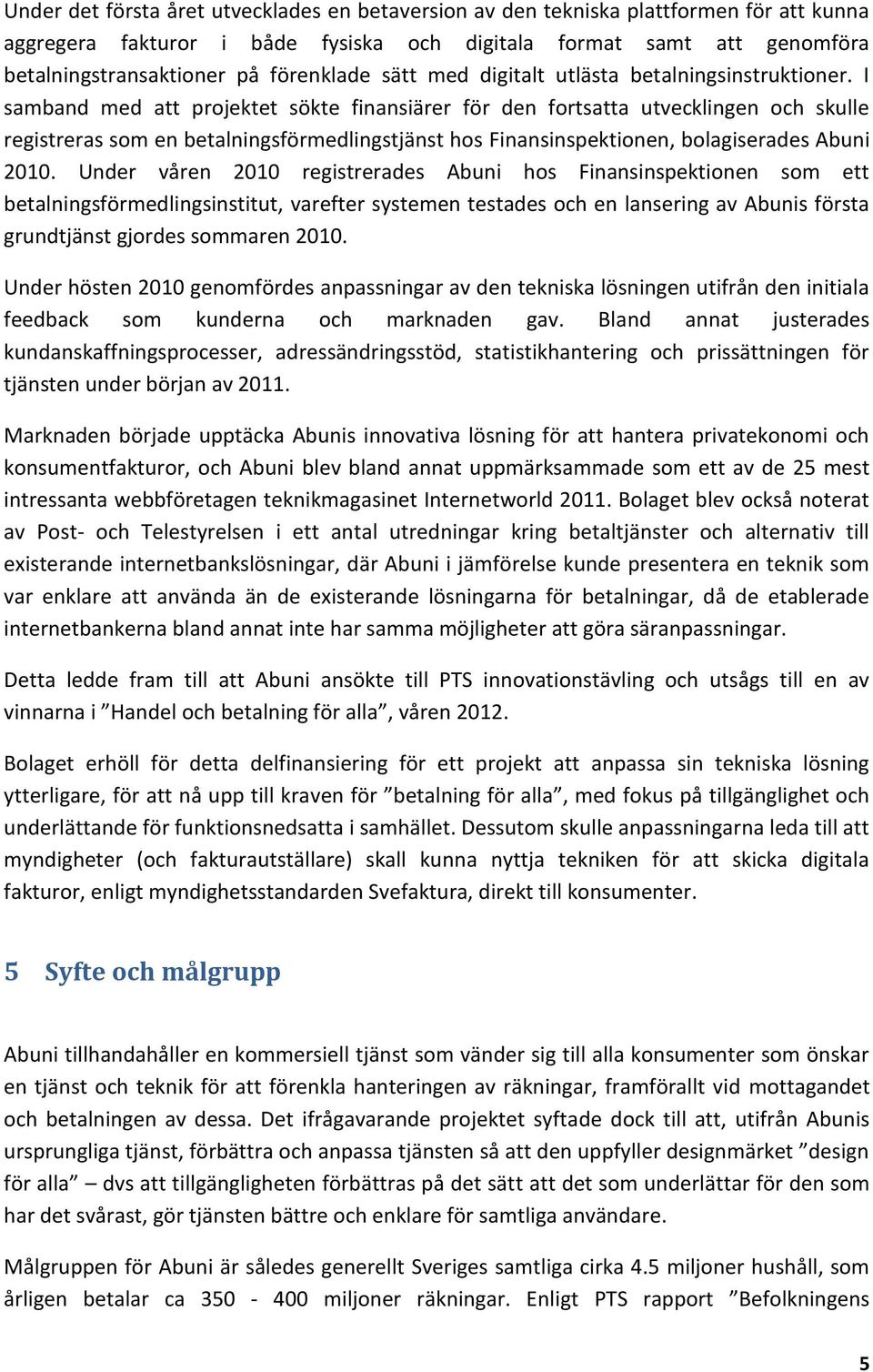 Under det första året utvecklades en betaversion av den tekniska plattformen för att kunna aggregera fakturor i både fysiska och digitala format samt att genomföra betalningstransaktioner på förenklade sätt med digitalt utlästa betalningsinstruktioner. I samband med att projektet sökte finansiärer för den fortsatta utvecklingen och skulle registreras som en betalningsförmedlingstjänst hos Finansinspektionen, bolagiserades Abuni 2010. Under våren 2010 registrerades Abuni hos Finansinspektionen som ett betalningsförmedlingsinstitut, varefter systemen testades och en lansering av Abunis första grundtjänst gjordes sommaren 2010.

Under hösten 2010 genomfördes anpassningar av den tekniska lösningen utifrån den initiala feedback som kunderna och marknaden gav. Bland annat justerades kundanskaffningsprocesser, adressändringsstöd, statistikhantering och prissättningen för tjänsten under början av 2011.

Marknaden började upptäcka Abunis innovativa lösning för att hantera privatekonomi och konsumentfakturor, och Abuni blev bland annat uppmärksammade som ett av de 25 mest intressanta webbföretagen teknikmagasinet Internetworld 2011. Bolaget blev också noterat av Post- och Telestyrelsen i ett antal utredningar kring betaltjänster och alternativ till existerande internetbankslösningar, där Abuni i jämförelse kunde presentera en teknik som var enklare att använda än de existerande lösningarna för betalningar, då de etablerade internetbankerna bland annat inte har samma möjligheter att göra säranpassningar.

Detta ledde fram till att Abuni ansökte till PTS innovationstävling och utsågs till en av vinnarna i ”Handel och betalning för alla”, våren 2012.

Bolaget erhöll för detta delfinansiering för ett projekt att anpassa sin tekniska lösning ytterligare, för att nå upp till kraven för ”betalning för alla”, med fokus på tillgänglighet och underlättande för funktionsnedsatta i samhället. Dessutom skulle anpassningarna leda till att myndigheter (och fakturautställare) skall kunna nyttja tekniken för att skicka digitala fakturor, enligt myndighetsstandarden Svefaktura, direkt till konsumenter.

5 Syfte och målgrupp

Abuni tillhandahåller en kommersiell tjänst som vänder sig till alla konsumenter som önskar en tjänst och teknik för att förenkla hanteringen av räkningar, framförallt vid mottagandet och betalningen av dessa. Det ifrågavarande projektet syftade dock till att, utifrån Abunis ursprungliga tjänst, förbättra och anpassa tjänsten så att den uppfyller designmärket ”design för alla” – dvs att tillgängligheten förbättras på det sätt att det som underlättar för den som har det svårast, gör tjänsten bättre och enklare för samtliga användare.

Målgruppen för Abuni är således generellt Sveriges samtliga cirka 4.5 miljoner hushåll, som årligen betalar ca 350 - 400 miljoner räkningar. Enligt PTS rapport ”Befolkningens

5